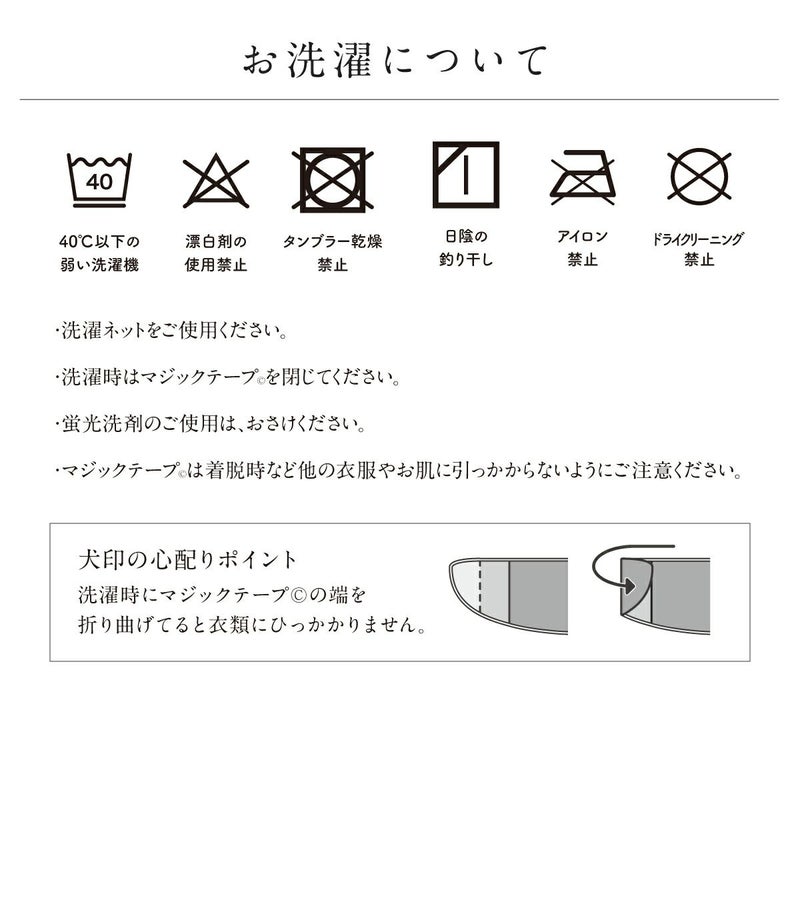 お洗濯について

40

40℃以下の
弱い洗濯機

漂白剤の
使用禁止

タンブラー乾燥
禁止

日陰の
釣り干し

アイロン
禁止

ドライクリーニング
禁止

・洗濯ネットをご使用ください。

・洗濯時はマジックテープ©を閉じてください。

・蛍光洗剤のご使用は、おさけください。

・マジックテープ©は着脱時など他の衣服やお肌に引っかからないようにご注意ください。

犬印の心配りポイント
洗濯時にマジックテープ©の端を
折り曲げてると衣類にひっかかりません。